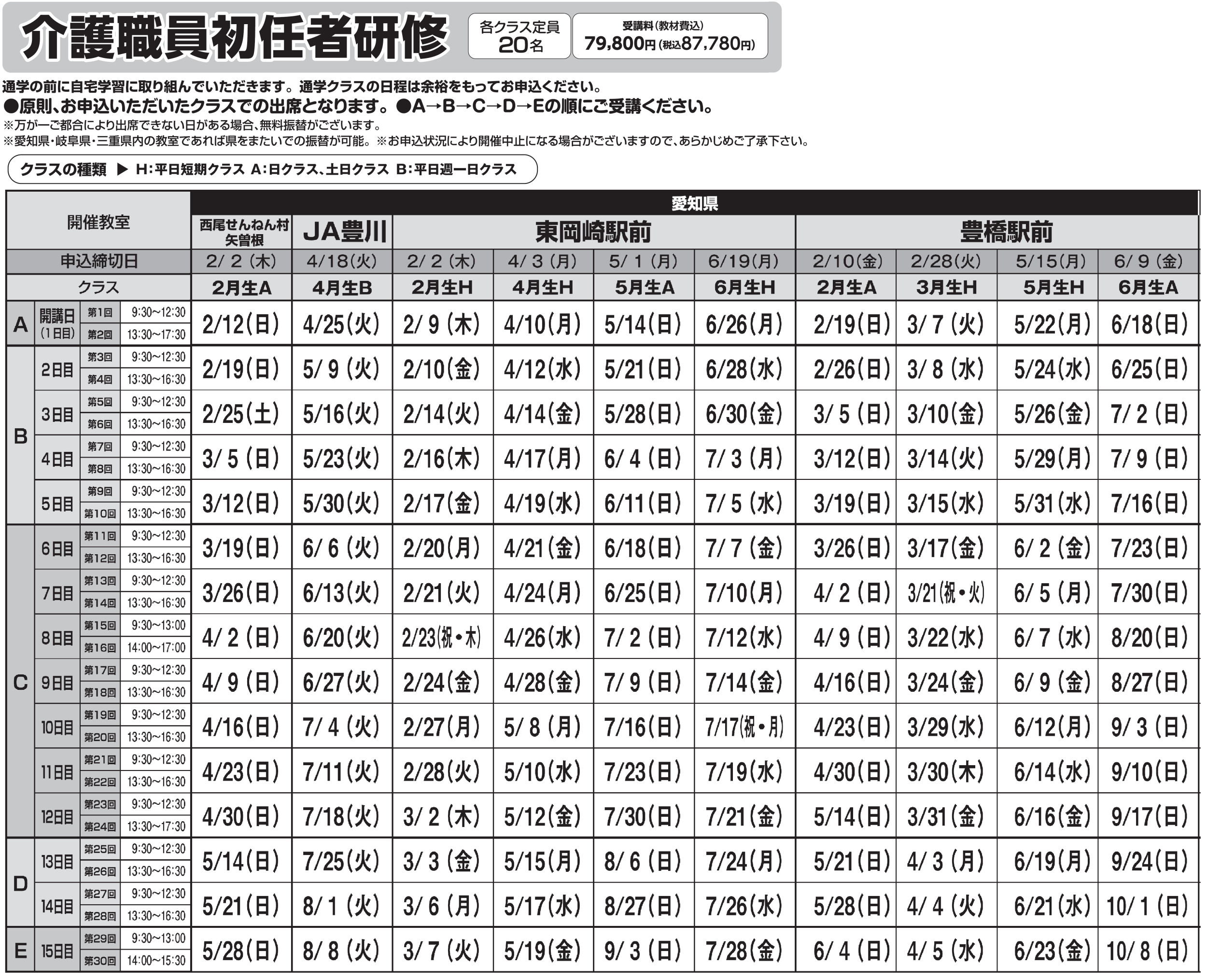 介護職員初任者研修

各クラス定員 20名

受講料(教材費込) 79,800円(税込87,780円)

通学の前に自宅学習に取り組んでいただきます。通学クラスの日程は余裕をもってお申込ください。
●原則、お申込いただいたクラスでの出席となります。●A→B→C→D→Eの順にご受講ください。
※万が一ご都合により出席できない日がある場合、無料振替がございます。
※愛知県・岐阜県・三重県内の教室であれば県をまたいでの振替が可能。※お申込状況により開催中止になる場合がございますので、あらかじめご了承下さい。

クラスの種類 ▶ H:平日短期クラス A:日クラス、土日クラス B:平日週一日クラス

| | | | | 愛知県 | | | | | | | | | |
|---|---|---|---|---|---|---|---|---|---|---|---|---|---|
| 開催教室 | | | | 西尾せんねん村 矢曽根 | JA豊川 | 東岡崎駅前 | | | | 豊橋駅前 | | | |
| 申込締切日 | | | | 2/ 2 (木) | 4/18(火) | 2/ 2 (木) | 4/ 3 (月) | 5/ 1 (月) | 6/19(月) | 2/10(金) | 2/28(火) | 5/15(月) | 6/ 9 (金) |
| クラス | | | | 2月生A | 4月生B | 2月生H | 4月生H | 5月生A | 6月生H | 2月生A | 3月生H | 5月生H | 6月生A |
| A | 開講日(1日目) | 第1回 | 9:30~12:30 | 2/12(日) | 4/25(火) | 2/ 9 (木) | 4/10(月) | 5/14(日) | 6/26(月) | 2/19(日) | 3/ 7 (火) | 5/22(月) | 6/18(日) |
| | | 第2回 | 13:30~17:30 | | | | | | | | | | |
| B | 2日目 | 第3回 | 9:30~12:30 | 2/19(日) | 5/ 9 (火) | 2/10(金) | 4/12(水) | 5/21(日) | 6/28(水) | 2/26(日) | 3/ 8 (水) | 5/24(水) | 6/25(日) |
| | | 第4回 | 13:30~16:30 | | | | | | | | | | |
| | 3日目 | 第5回 | 9:30~12:30 | 2/25(土) | 5/16(火) | 2/14(火) | 4/14(金) | 5/28(日) | 6/30(金) | 3/ 5 (日) | 3/10(金) | 5/26(金) | 7/ 2 (日) |
| | | 第6回 | 13:30~16:30 | | | | | | | | | | |
| | 4日目 | 第7回 | 9:30~12:30 | 3/ 5 (日) | 5/23(火) | 2/16(木) | 4/17(月) | 6/ 4 (日) | 7/ 3 (月) | 3/12(日) | 3/14(火) | 5/29(月) | 7/ 9 (日) |
| | | 第8回 | 13:30~16:30 | | | | | | | | | | |
| | 5日目 | 第9回 | 9:30~12:30 | 3/12(日) | 5/30(火) | 2/17(金) | 4/19(水) | 6/11(日) | 7/ 5 (水) | 3/19(日) | 3/15(水) | 5/31(水) | 7/16(日) |
| | | 第10回 | 13:30~16:30 | | | | | | | | | | |
| C | 6日目 | 第11回 | 9:30~12:30 | 3/19(日) | 6/ 6 (火) | 2/20(月) | 4/21(金) | 6/18(日) | 7/ 7 (金) | 3/26(日) | 3/17(金) | 6/ 2 (金) | 7/23(日) |
| | | 第12回 | 13:30~16:30 | | | | | | | | | | |
| | 7日目 | 第13回 | 9:30~12:30 | 3/26(日) | 6/13(火) | 2/21(火) | 4/24(月) | 6/25(日) | 7/10(月) | 4/ 2 (日) | 3/21(祝・火) | 6/ 5 (月) | 7/30(日) |
| | | 第14回 | 13:30~16:30 | | | | | | | | | | |
| | 8日目 | 第15回 | 9:30~13:00 | 4/ 2 (日) | 6/20(火) | 2/23(祝・木) | 4/26(水) | 7/ 2 (日) | 7/12(水) | 4/ 9 (日) | 3/22(水) | 6/ 7 (水) | 8/20(日) |
| | | 第16回 | 14:00~17:00 | | | | | | | | | | |
| | 9日目 | 第17回 | 9:30~12:30 | 4/ 9 (日) | 6/27(火) | 2/24(金) | 4/28(金) | 7/ 9 (日) | 7/14(金) | 4/16(日) | 3/24(金) | 6/ 9 (金) | 8/27(日) |
| | | 第18回 | 13:30~16:30 | | | | | | | | | | |
| | 10日目 | 第19回 | 9:30~12:30 | 4/16(日) | 7/ 4 (火) | 2/27(月) | 5/ 8 (月) | 7/16(日) | 7/17(祝・月) | 4/23(日) | 3/29(水) | 6/12(月) | 9/ 3 (日) |
| | | 第20回 | 13:30~16:30 | | | | | | | | | | |
| | 11日目 | 第21回 | 9:30~12:30 | 4/23(日) | 7/11(火) | 2/28(火) | 5/10(水) | 7/23(日) | 7/19(水) | 4/30(日) | 3/30(木) | 6/14(水) | 9/10(日) |
| | | 第22回 | 13:30~16:30 | | | | | | | | | | |
| | 12日目 | 第23回 | 9:30~12:30 | 4/30(日) | 7/18(火) | 3/ 2 (木) | 5/12(金) | 7/30(日) | 7/21(金) | 5/14(日) | 3/31(金) | 6/16(金) | 9/17(日) |
| | | 第24回 | 13:30~17:30 | | | | | | | | | | |
| D | 13日目 | 第25回 | 9:30~12:30 | 5/14(日) | 7/25(火) | 3/ 3 (金) | 5/15(月) | 8/ 6 (日) | 7/24(月) | 5/21(日) | 4/ 3 (月) | 6/19(月) | 9/24(日) |
| | | 第26回 | 13:30~16:30 | | | | | | | | | | |
| | 14日目 | 第27回 | 9:30~12:30 | 5/21(日) | 8/ 1 (火) | 3/ 6 (月) | 5/17(水) | 8/27(日) | 7/26(水) | 5/28(日) | 4/ 4 (火) | 6/21(水) | 10/ 1 (日) |
| | | 第28回 | 13:30~16:30 | | | | | | | | | | |
| E | 15日目 | 第29回 | 9:30~13:00 | 5/28(日) | 8/ 8 (火) | 3/ 7 (火) | 5/19(金) | 9/ 3 (日) | 7/28(金) | 6/ 4 (日) | 4/ 5 (水) | 6/23(金) | 10/ 8 (日) |
| | | 第30回 | 14:00~15:30 | | | | | | | | | | |